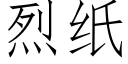 烈纸